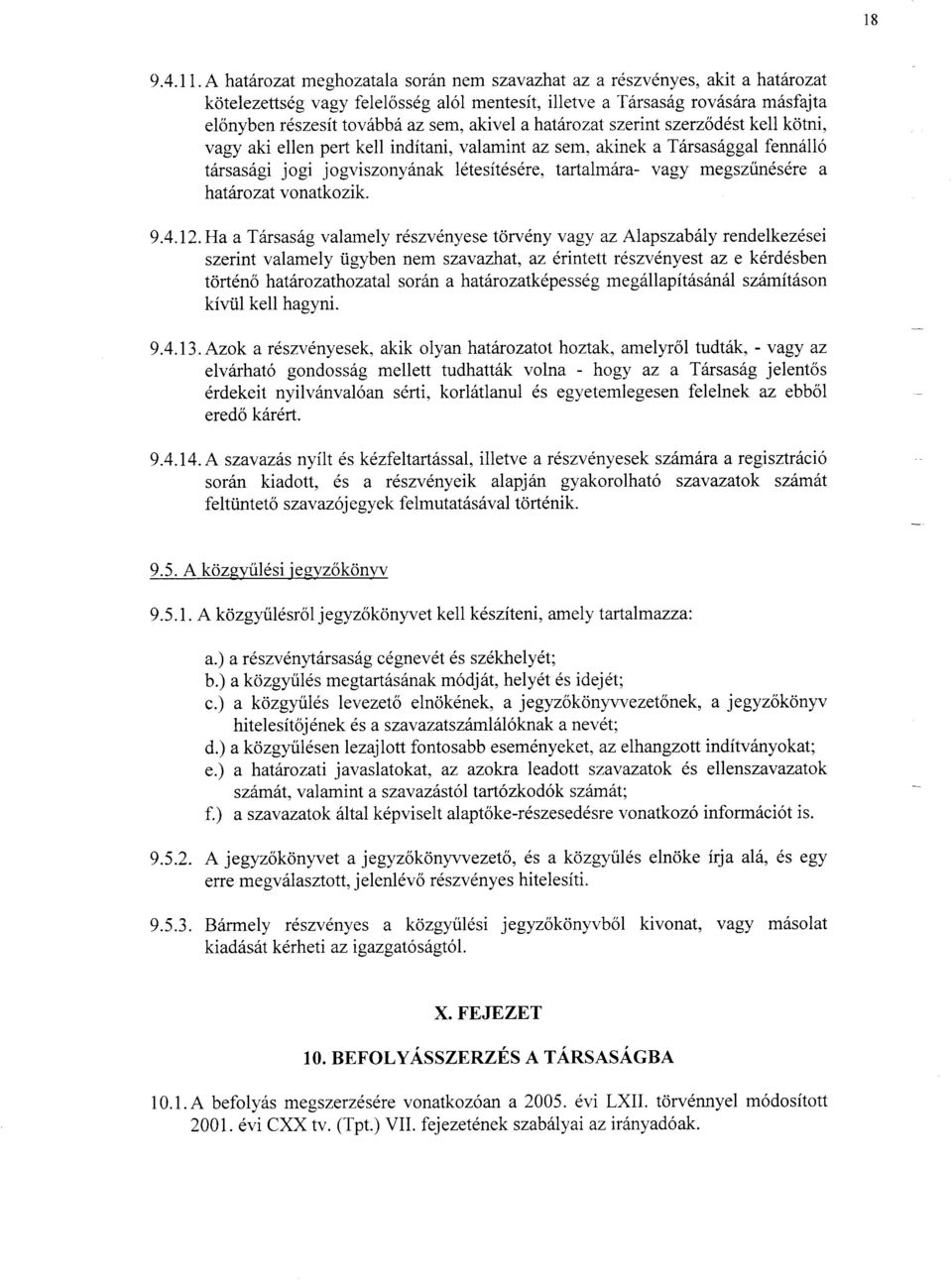 18

9.4.11. A határozat meghozatala során nem szavazhat az a részvényes, akit a határozat kötelezettség vagy felelősség alól mentesít, illetve a Társaság rovására másfajta előnyben részesít továbbá az sem, akivel a határozat szerint szerződést kell kötni, vagy aki ellen pert kell indítani, valamint az sem, akinek a Társasággal fennálló társasági jogi jogviszonyának létesítésére, tartalmára- vagy megszűnésére a határozat vonatkozik.

9.4.12. Ha a Társaság valamely részvényese törvény vagy az Alapszabály rendelkezései szerint valamely ügyben nem szavazhat, az érintett részvényest az e kérdésben történő határozathozatal során a határozatképesség megállapításánál számításon kívül kell hagyni.

9.4.13. Azok a részvényesek, akik olyan határozatot hoztak, amelyről tudták, - vagy az elvárható gondosság mellett tudhatták volna - hogy az a Társaság jelentős érdekeit nyilvánvalóan sérti, korlátlanul és egyetemlegesen felelnek az ebből eredő kárért.

9.4.14. A szavazás nyílt és kézfeltartással, illetve a részvényesek számára a regisztráció során kiadott, és a részvényeik alapján gyakorolható szavazatok számát feltüntető szavazójegyek felmutatásával történik.

9.5. A közgyűlési jegyzőkönyv

9.5.1. A közgyűlésről jegyzőkönyvet kell készíteni, amely tartalmazza:

a.) a részvénytársaság cégnevét és székhelyét;
b.) a közgyűlés megtartásának módját, helyét és idejét;
c.) a közgyűlés levezető elnökének, a jegyzőkönyvvezetőnek, a jegyzőkönyv hitelesítőjének és a szavazatszámlálóknak a nevét;
d.) a közgyűlésen lezajlott fontosabb eseményeket, az elhangzott indítványokat;
e.) a határozati javaslatokat, az azokra leadott szavazatok és ellenszavazatok számát, valamint a szavazástól tartózkodók számát;
f.) a szavazatok által képviselt alaptőke-részesedésre vonatkozó információt is.

9.5.2. A jegyzőkönyvet a jegyzőkönyvvezető, és a közgyűlés elnöke írja alá, és egy erre megválasztott, jelenlévő részvényes hitelesíti.

9.5.3. Bármely részvényes a közgyűlési jegyzőkönyvből kivonat, vagy másolat kiadását kérheti az igazgatóságtól.

X. FEJEZET

10. BEFOLYÁSSZERZÉS A TÁRSASÁGBA

10.1. A befolyás megszerzésére vonatkozóan a 2005. évi LXII. törvénnyel módosított 2001. évi CXX tv. (Tpt.) VII. fejezetének szabályai az irányadóak.